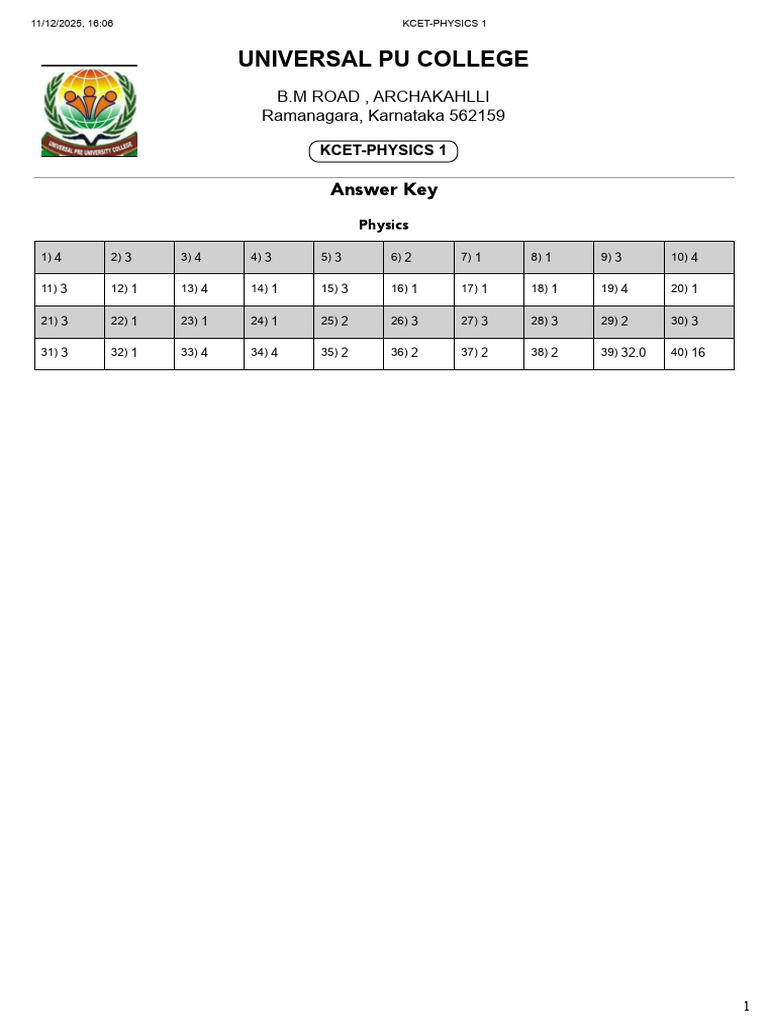 11/12/2025, 16:06 KCET-PHYSICS 1

UNIVERSAL PRE UNIVERSITY COLLEGE

UNIVERSAL PU COLLEGE

B.M ROAD , ARCHAKAHLLI
Ramanagara, Karnataka 562159

KCET-PHYSICS 1

Answer Key

Physics

| 1) 4 | 2) 3 | 3) 4 | 4) 3 | 5) 3 | 6) 2 | 7) 1 | 8) 1 | 9) 3 | 10) 4 |
|---|---|---|---|---|---|---|---|---|---|
| 11) 3 | 12) 1 | 13) 4 | 14) 1 | 15) 3 | 16) 1 | 17) 1 | 18) 1 | 19) 4 | 20) 1 |
| 21) 3 | 22) 1 | 23) 1 | 24) 1 | 25) 2 | 26) 3 | 27) 3 | 28) 3 | 29) 2 | 30) 3 |
| 31) 3 | 32) 1 | 33) 4 | 34) 4 | 35) 2 | 36) 2 | 37) 2 | 38) 2 | 39) 32.0 | 40) 16 |

1